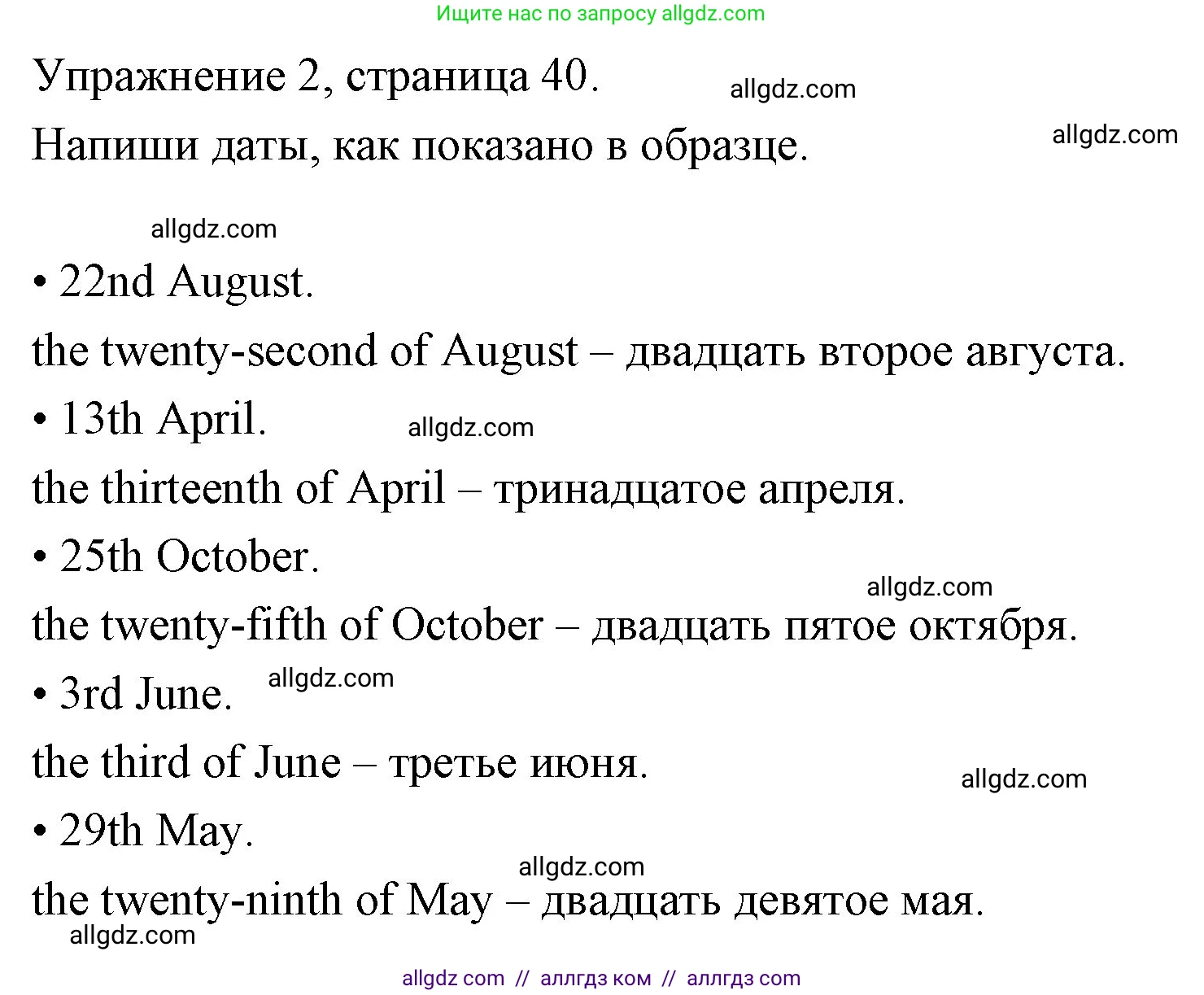 Ищите нас по запросу allgdz.com

Упражнение 2, страница 40. allgdz.com

Напиши даты, как показано в образце. allgdz.com

allgdz.com

• 22nd August.

the twenty-second of August – двадцать второе августа.

• 13th April. allgdz.com

the thirteenth of April – тринадцатое апреля.

• 25th October.

allgdz.com

the twenty-fifth of October – двадцать пятое октября.

• 3rd June. allgdz.com

the third of June – третье июня.

allgdz.com

• 29th May.

allgdz.com

the twenty-ninth of May – двадцать девятое мая.

allgdz.com

allgdz com // аллгдз ком // аллгдз com